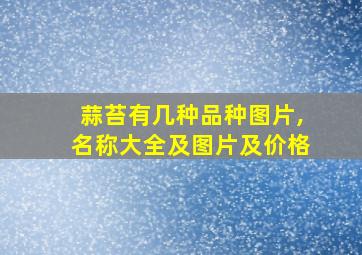 蒜苔有几种品种图片，
名称大全及图片及价格